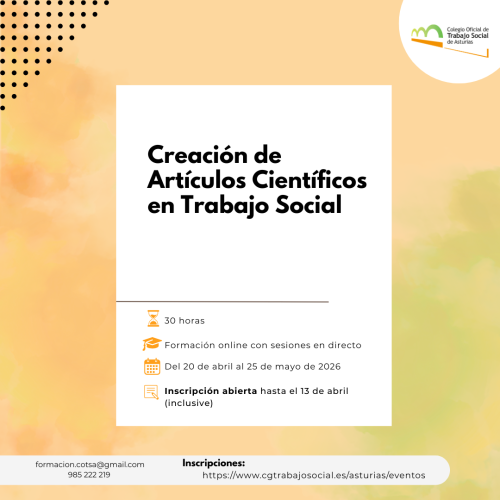 Colegio Oficial de
Trabajo Social
de Asturias

Creación de Artículos Científicos en Trabajo Social

30 horas

Formación online con sesiones en directo

Del 20 de abril al 25 de mayo de 2026

Inscripción abierta hasta el 13 de abril (inclusive)

formacion.cotsa@gmail.com
985 222 219

Inscripciones:
https://www.cgtrabajosocial.es/asturias/eventos